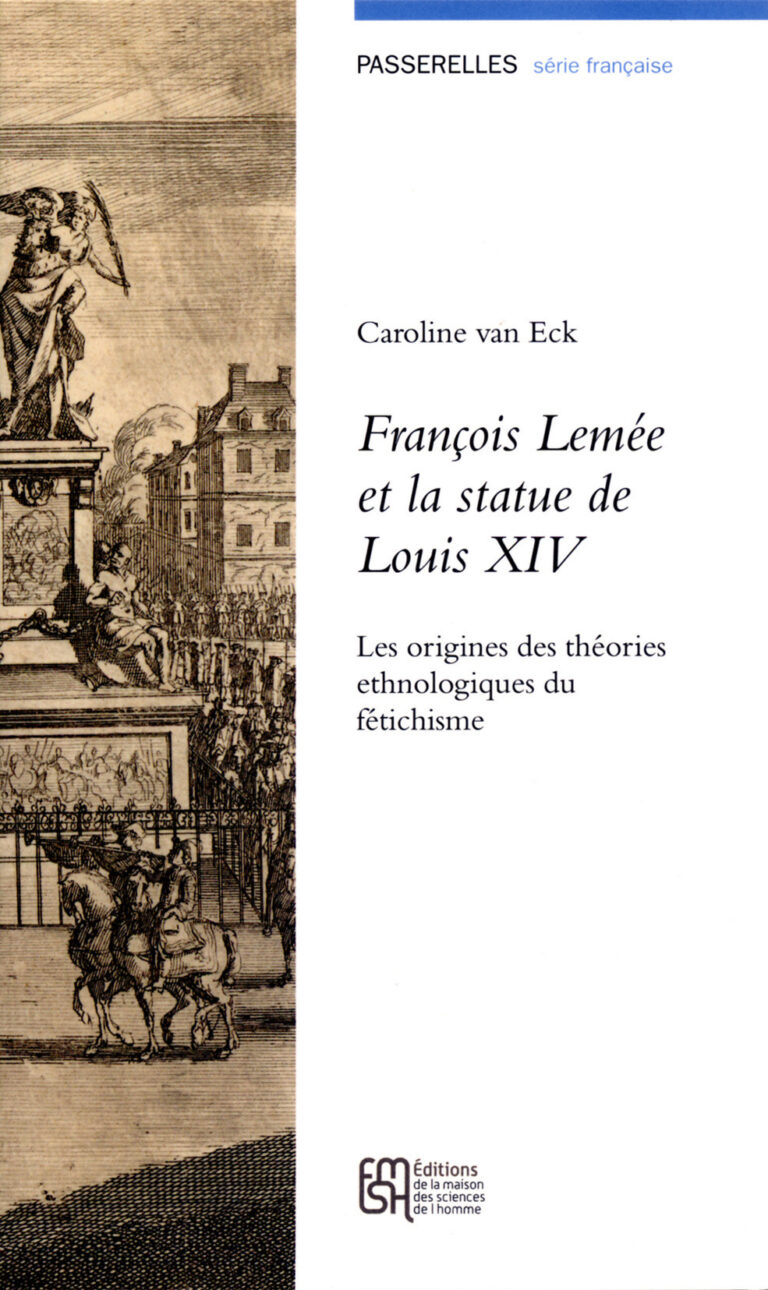 PASSERELLES série française

Caroline van Eck

François Lemée et la statue de Louis XIV

Les origines des théories ethnologiques du fétichisme

FMSH Éditions de la maison des sciences de l'homme